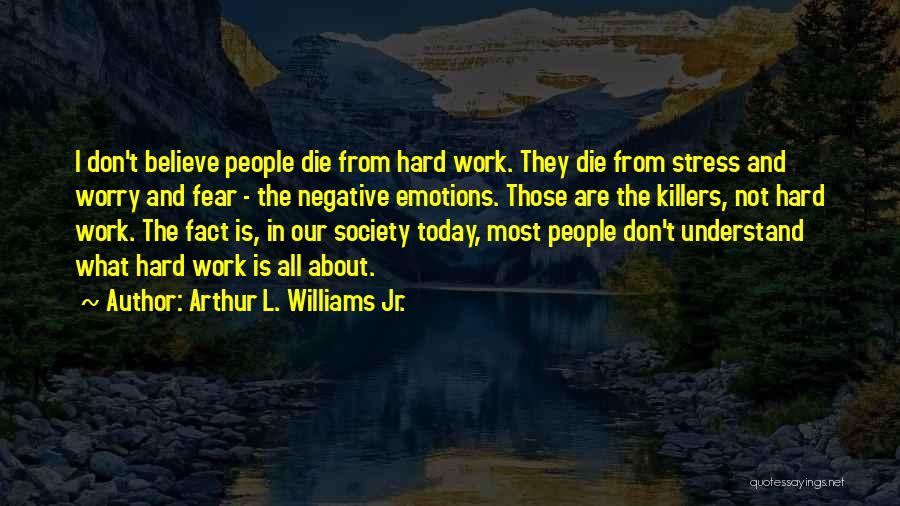 I don't believe people die from hard work. They die from stress and worry and fear - the negative emotions. Those are the killers, not hard work. The fact is, in our society today, most people don't understand what hard work is all about.

~ Author: Arthur L. Williams Jr.

quotessayings.net